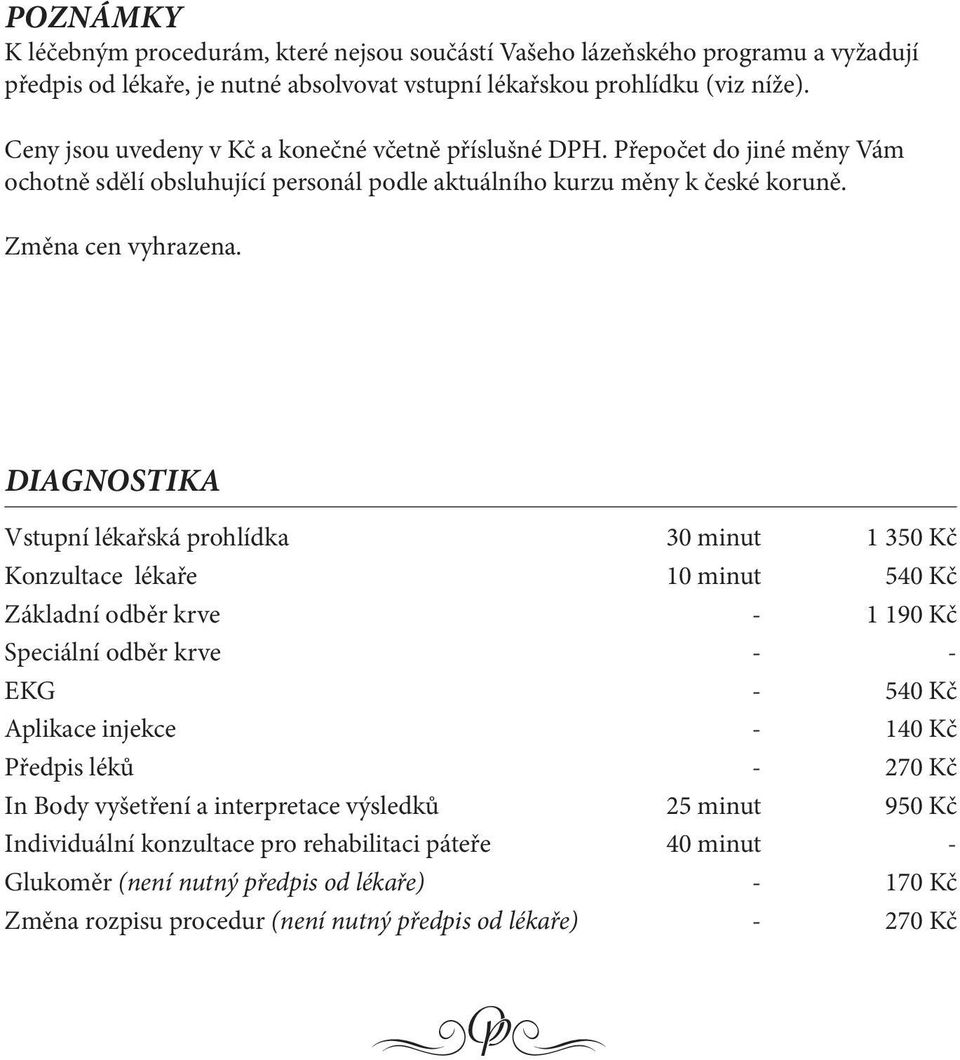 POZNÁMKY
K léčebným procedurám, které nejsou součástí Vašeho lázeňského programu a vyžadují předpis od lékaře, je nutné absolvovat vstupní lékařskou prohlídku (viz níže).

Ceny jsou uvedeny v Kč a konečné včetně příslušné DPH. Přepočet do jiné měny Vám ochotně sdělí obsluhující personál podle aktuálního kurzu měny k české koruně.

Změna cen vyhrazena.

DIAGNOSTIKA

| | | |
|---|---|---|
| Vstupní lékařská prohlídka | 30 minut | 1 350 Kč |
| Konzultace lékaře | 10 minut | 540 Kč |
| Základní odběr krve | - | 1 190 Kč |
| Speciální odběr krve | - | - |
| EKG | - | 540 Kč |
| Aplikace injekce | - | 140 Kč |
| Předpis léků | - | 270 Kč |
| In Body vyšetření a interpretace výsledků | 25 minut | 950 Kč |
| Individuální konzultace pro rehabilitaci páteře | 40 minut | - |
| Glukoměr (není nutný předpis od lékaře) | - | 170 Kč |
| Změna rozpisu procedur (není nutný předpis od lékaře) | - | 270 Kč |